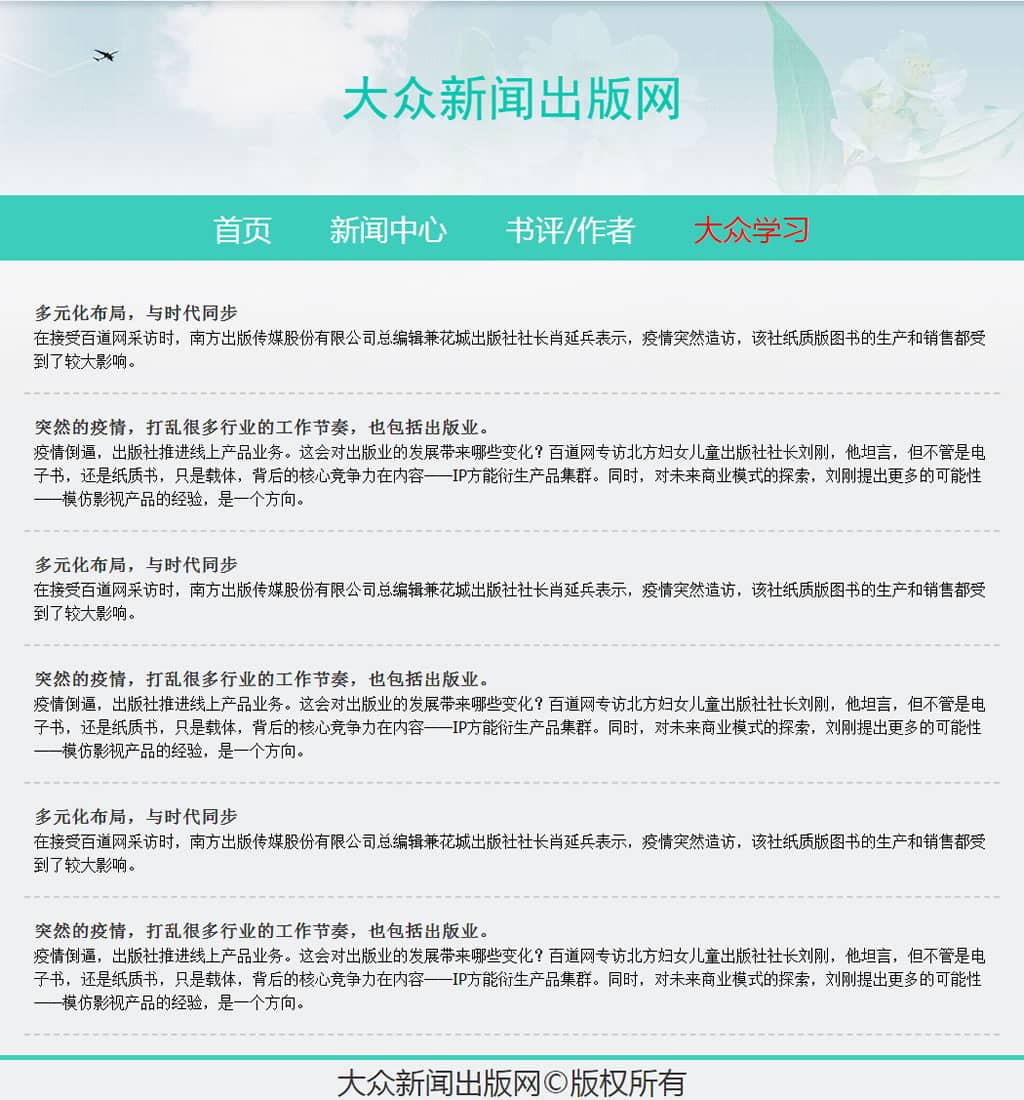 大众新闻出版网

首页 新闻中心 书评/作者 大众学习

多元化布局，与时代同步
在接受百道网采访时，南方出版传媒股份有限公司总编辑兼花城出版社社长肖延兵表示，疫情突然造访，该社纸质版图书的生产和销售都受到了较大影响。

突然的疫情，打乱很多行业的工作节奏，也包括出版业。
疫情倒逼，出版社推进线上产品业务。这会对出版业的发展带来哪些变化？百道网专访北方妇女儿童出版社社长刘刚，他坦言，但不管是电子书，还是纸质书，只是载体，背后的核心竞争力在内容——IP方能衍生产品集群。同时，对未来商业模式的探索，刘刚提出更多的可能性——模仿影视产品的经验，是一个方向。

多元化布局，与时代同步
在接受百道网采访时，南方出版传媒股份有限公司总编辑兼花城出版社社长肖延兵表示，疫情突然造访，该社纸质版图书的生产和销售都受到了较大影响。

突然的疫情，打乱很多行业的工作节奏，也包括出版业。
疫情倒逼，出版社推进线上产品业务。这会对出版业的发展带来哪些变化？百道网专访北方妇女儿童出版社社长刘刚，他坦言，但不管是电子书，还是纸质书，只是载体，背后的核心竞争力在内容——IP方能衍生产品集群。同时，对未来商业模式的探索，刘刚提出更多的可能性——模仿影视产品的经验，是一个方向。

多元化布局，与时代同步
在接受百道网采访时，南方出版传媒股份有限公司总编辑兼花城出版社社长肖延兵表示，疫情突然造访，该社纸质版图书的生产和销售都受到了较大影响。

突然的疫情，打乱很多行业的工作节奏，也包括出版业。
疫情倒逼，出版社推进线上产品业务。这会对出版业的发展带来哪些变化？百道网专访北方妇女儿童出版社社长刘刚，他坦言，但不管是电子书，还是纸质书，只是载体，背后的核心竞争力在内容——IP方能衍生产品集群。同时，对未来商业模式的探索，刘刚提出更多的可能性——模仿影视产品的经验，是一个方向。

大众新闻出版网©版权所有